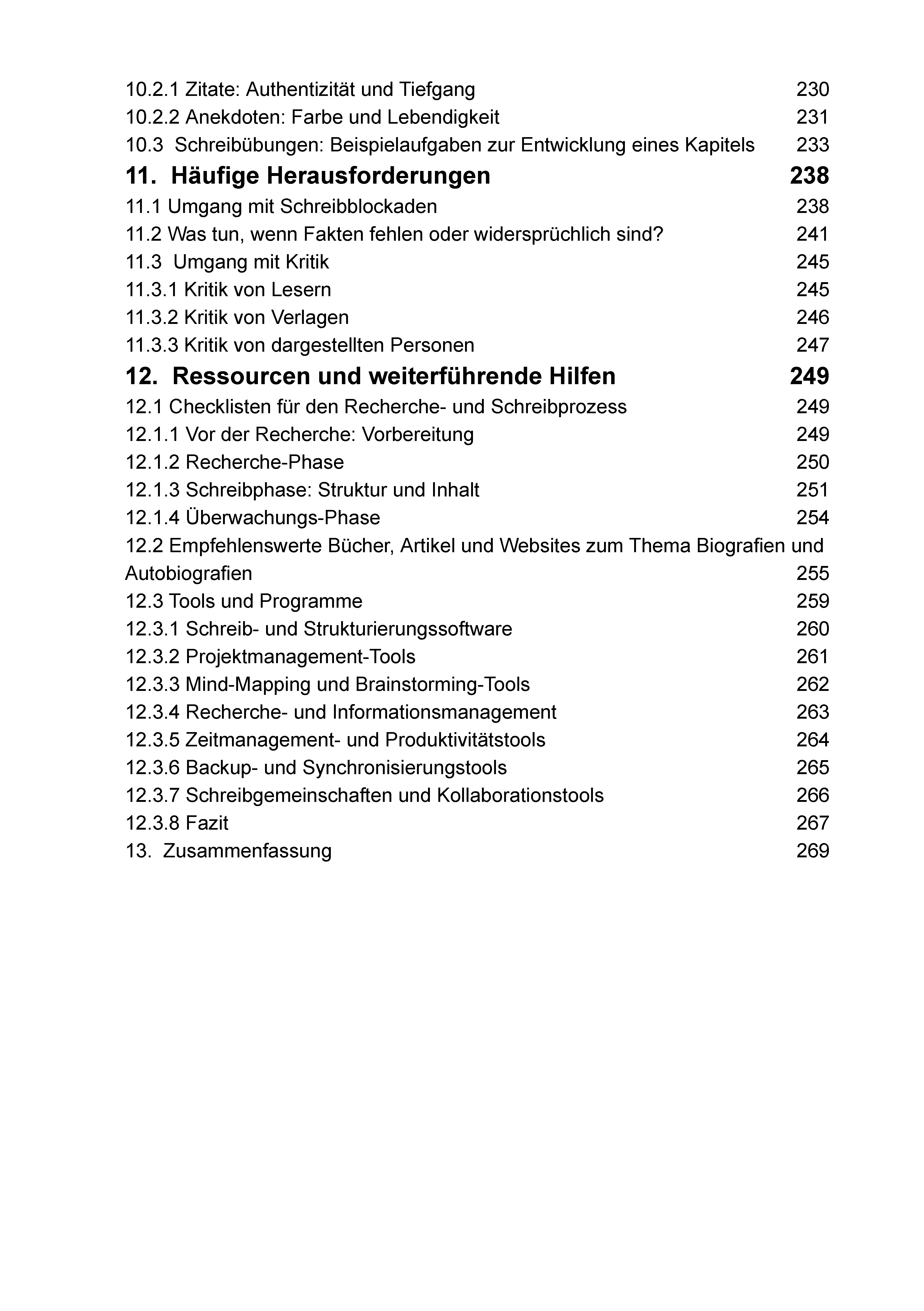 10.2.1 Zitate: Authentizität und Tiefgang 230
10.2.2 Anekdoten: Farbe und Lebendigkeit 231
10.3 Schreibübungen: Beispielaufgaben zur Entwicklung eines Kapitels 233
11. Häufige Herausforderungen 238
11.1 Umgang mit Schreibblockaden 238
11.2 Was tun, wenn Fakten fehlen oder widersprüchlich sind? 241
11.3 Umgang mit Kritik 245
11.3.1 Kritik von Lesern 245
11.3.2 Kritik von Verlagen 246
11.3.3 Kritik von dargestellten Personen 247
12. Ressourcen und weiterführende Hilfen 249
12.1 Checklisten für den Recherche- und Schreibprozess 249
12.1.1 Vor der Recherche: Vorbereitung 249
12.1.2 Recherche-Phase 250
12.1.3 Schreibphase: Struktur und Inhalt 251
12.1.4 Überwachungs-Phase 254
12.2 Empfehlenswerte Bücher, Artikel und Websites zum Thema Biografien und Autobiografien 255
12.3 Tools und Programme 259
12.3.1 Schreib- und Strukturierungssoftware 260
12.3.2 Projektmanagement-Tools 261
12.3.3 Mind-Mapping und Brainstorming-Tools 262
12.3.4 Recherche- und Informationsmanagement 263
12.3.5 Zeitmanagement- und Produktivitätstools 264
12.3.6 Backup- und Synchronisierungstools 265
12.3.7 Schreibgemeinschaften und Kollaborationstools 266
12.3.8 Fazit 267
13. Zusammenfassung 269